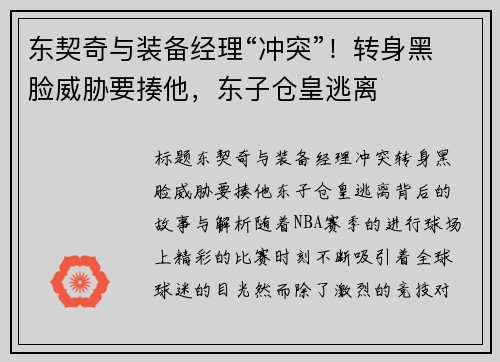 东契奇与装备经理“冲突”！转身黑脸威胁要揍他，东子仓皇逃离

标题东契奇与装备经理冲突转身黑脸威胁要揍他东子仓皇逃离背后的故事与解析随着NBA赛季的进行球场上精彩的比赛时刻不断吸引着全球球迷的目光然而除了激烈的竞技对